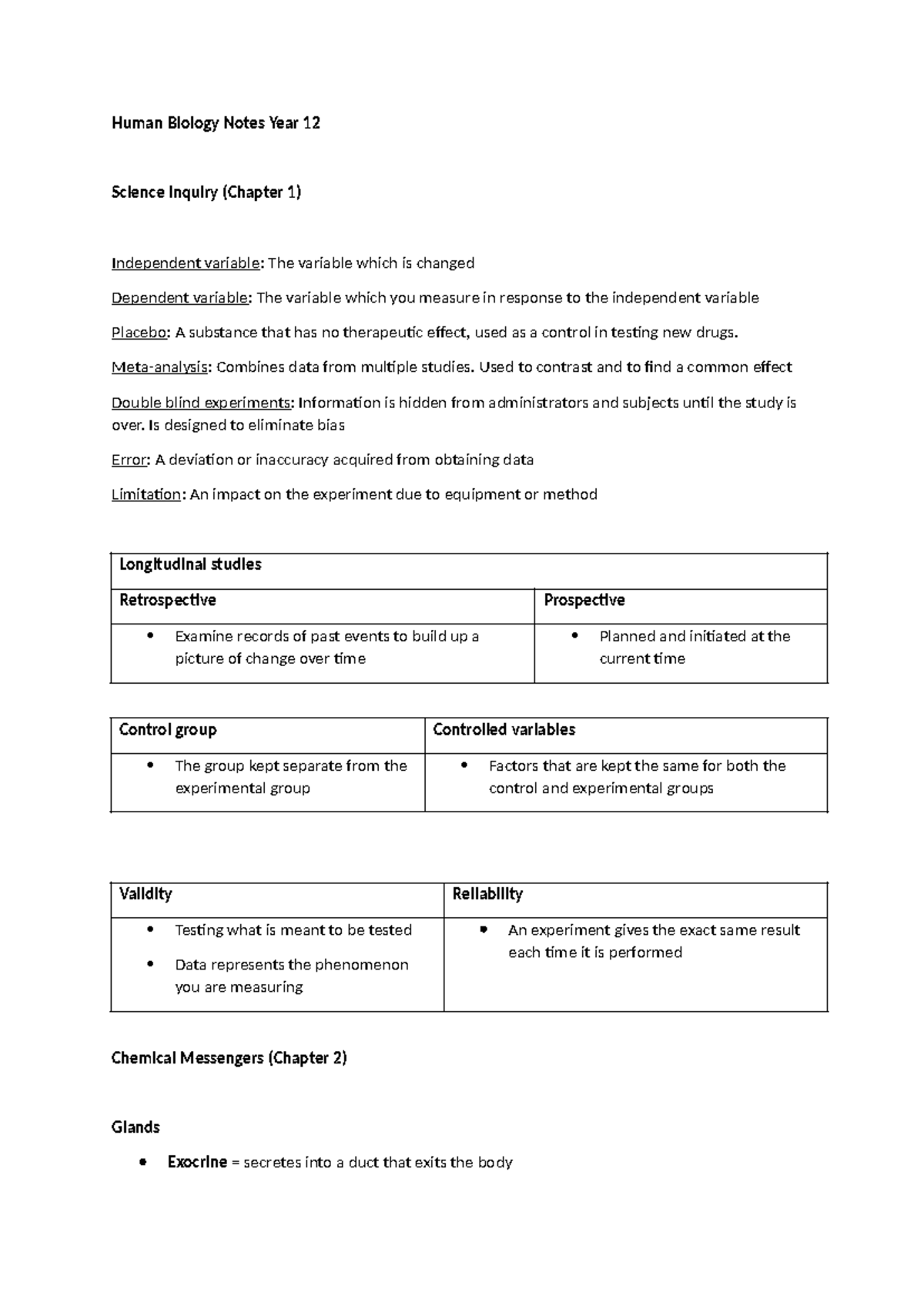 Human Biology Notes Year 12

Science Inquiry (Chapter 1)

Independent variable: The variable which is changed

Dependent variable: The variable which you measure in response to the independent variable

Placebo: A substance that has no therapeutic effect, used as a control in testing new drugs.

Meta-analysis: Combines data from multiple studies. Used to contrast and to find a common effect

Double blind experiments: Information is hidden from administrators and subjects until the study is over. Is designed to eliminate bias

Error: A deviation or inaccuracy acquired from obtaining data

Limitation: An impact on the experiment due to equipment or method

| Longitudinal studies | |
|---|---|
| Retrospective | Prospective |
| • Examine records of past events to build up a picture of change over time | • Planned and initiated at the current time |

| Control group | Controlled variables |
|---|---|
| • The group kept separate from the experimental group | • Factors that are kept the same for both the control and experimental groups |

| Validity | Reliability |
|---|---|
| • Testing what is meant to be tested • Data represents the phenomenon you are measuring | • An experiment gives the exact same result each time it is performed |

Chemical Messengers (Chapter 2)

Glands

• Exocrine = secretes into a duct that exits the body